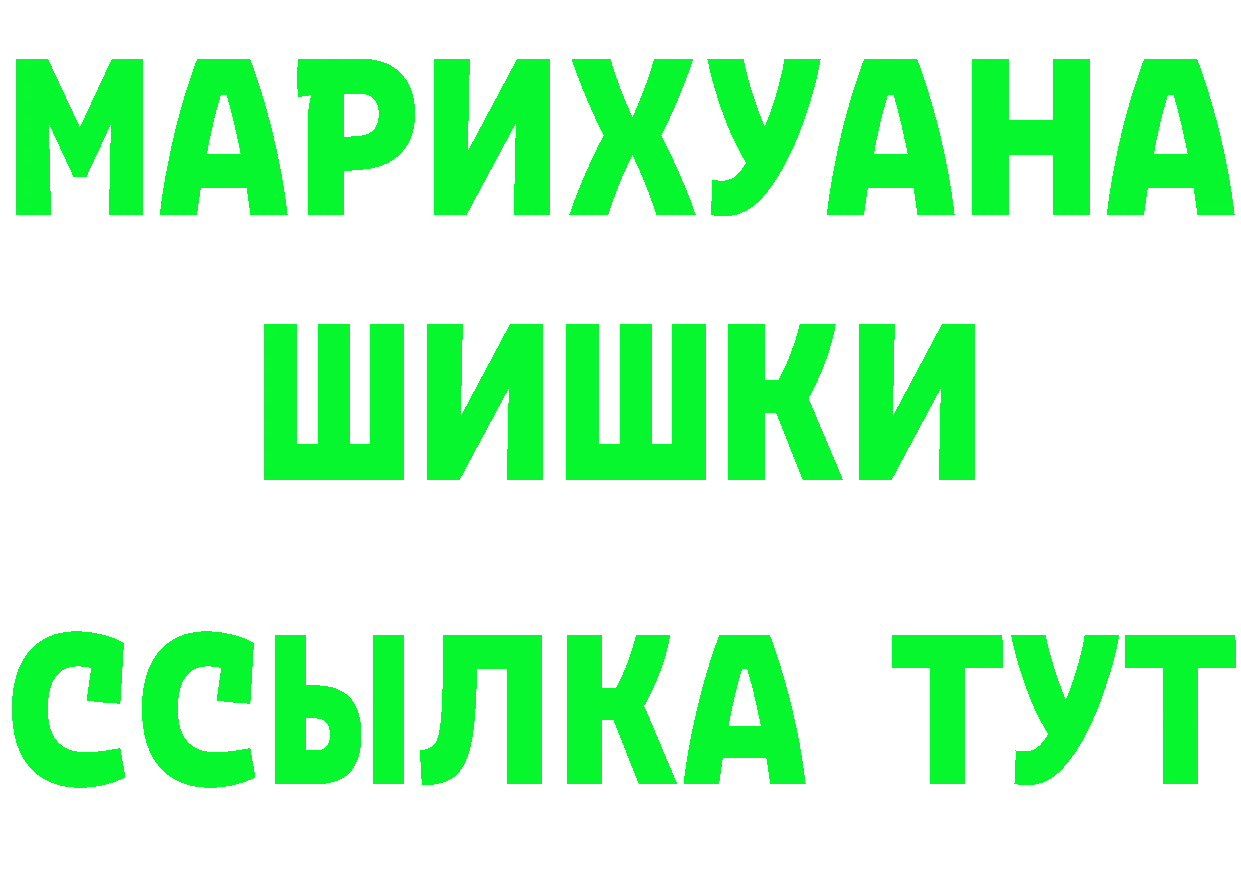 МАРИХУАНА
ШИШКИ
ССЫЛКА ТУТ